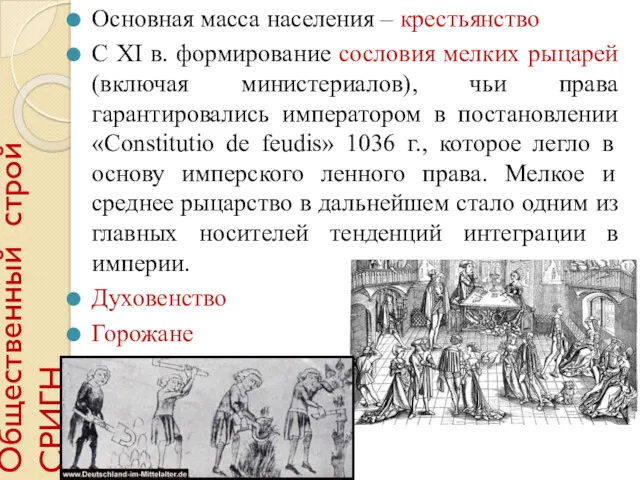 Общественный строй СРИГН

Основная масса населения – крестьянство

С XI в. формирование сословия мелких рыцарей (включая министериалов), чьи права гарантировались императором в постановлении «Constitutio de feudis» 1036 г., которое легло в основу имперского ленного права. Мелкое и среднее рыцарство в дальнейшем стало одним из главных носителей тенденций интеграции в империи.

Духовенство

Горожане

www.Deutschland-im-Mittelalter.de